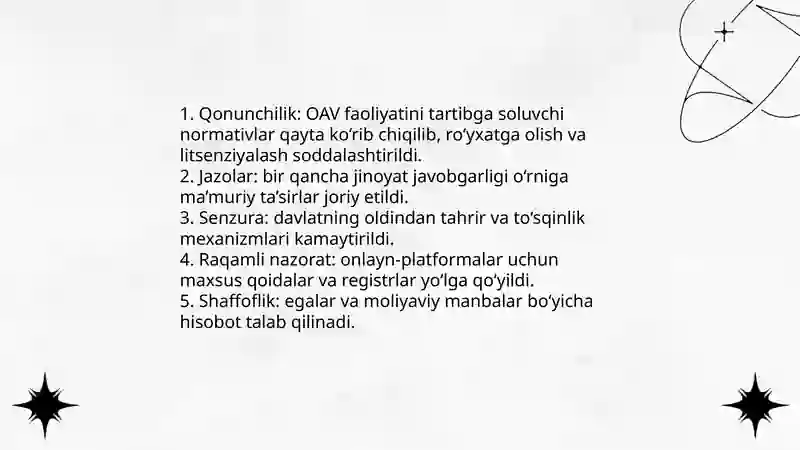 1. Qonunchilik: OAV faoliyatini tartibga soluvchi normativlar qayta ko‘rib chiqilib, ro‘yxatga olish va litsenziyalash soddalashtirildi.
2. Jazolar: bir qancha jinoyat javobgarligi o‘rniga ma’muriy ta’sirlar joriy etildi.
3. Senzura: davlatning oldindan tahrir va to‘sqinlik mexanizmlari kamaytirildi.
4. Raqamli nazorat: onlayn-platformalar uchun maxsus qoidalar va registrlar yo‘lga qo‘yildi.
5. Shaffoflik: egalar va moliyaviy manbalar bo‘yicha hisobot talab qilinadi.